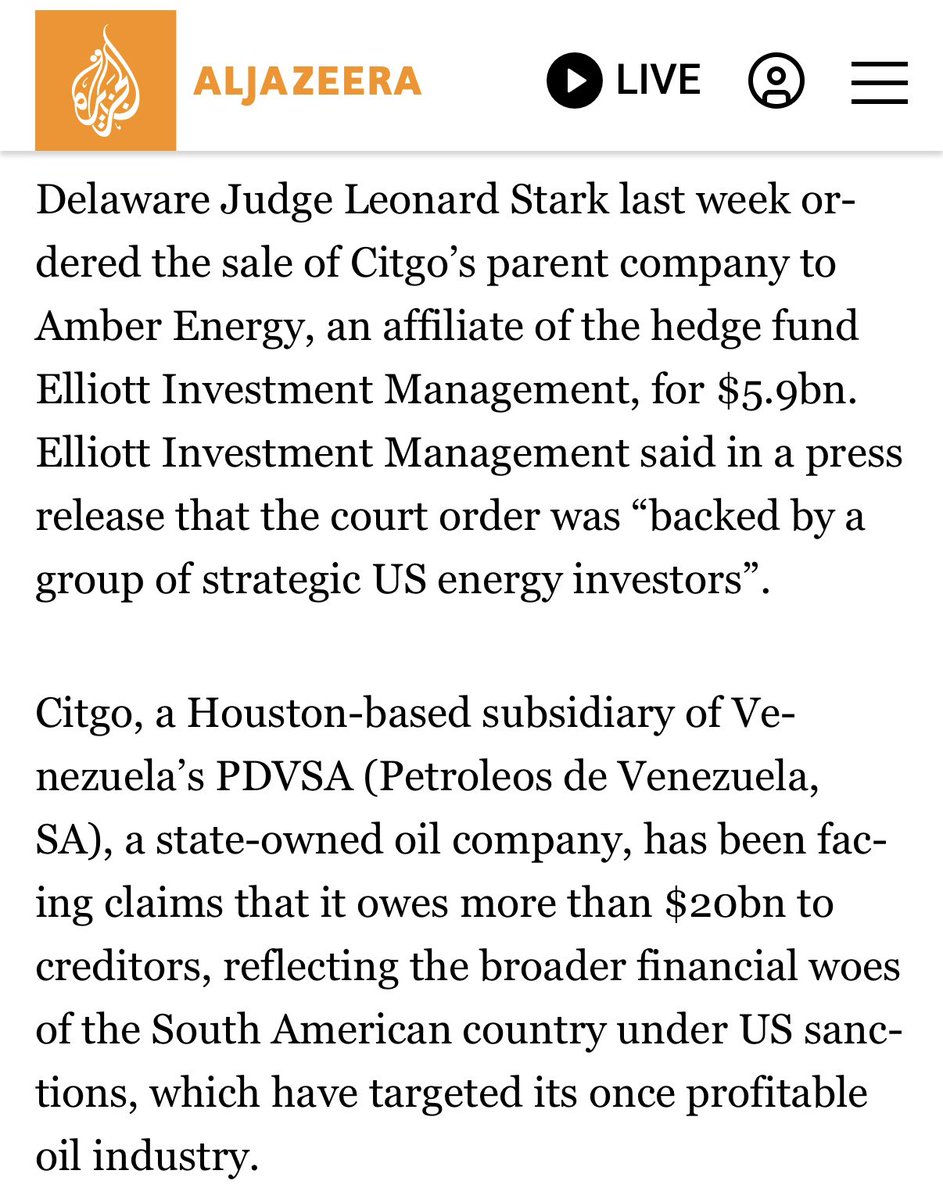 ALJAZEERA LIVE

Delaware Judge Leonard Stark last week ordered the sale of Citgo's parent company to Amber Energy, an affiliate of the hedge fund Elliott Investment Management, for $5.9bn. Elliott Investment Management said in a press release that the court order was "backed by a group of strategic US energy investors".

Citgo, a Houston-based subsidiary of Venezuela's PDVSA (Petroleos de Venezuela, SA), a state-owned oil company, has been facing claims that it owes more than $20bn to creditors, reflecting the broader financial woes of the South American country under US sanctions, which have targeted its once profitable oil industry.